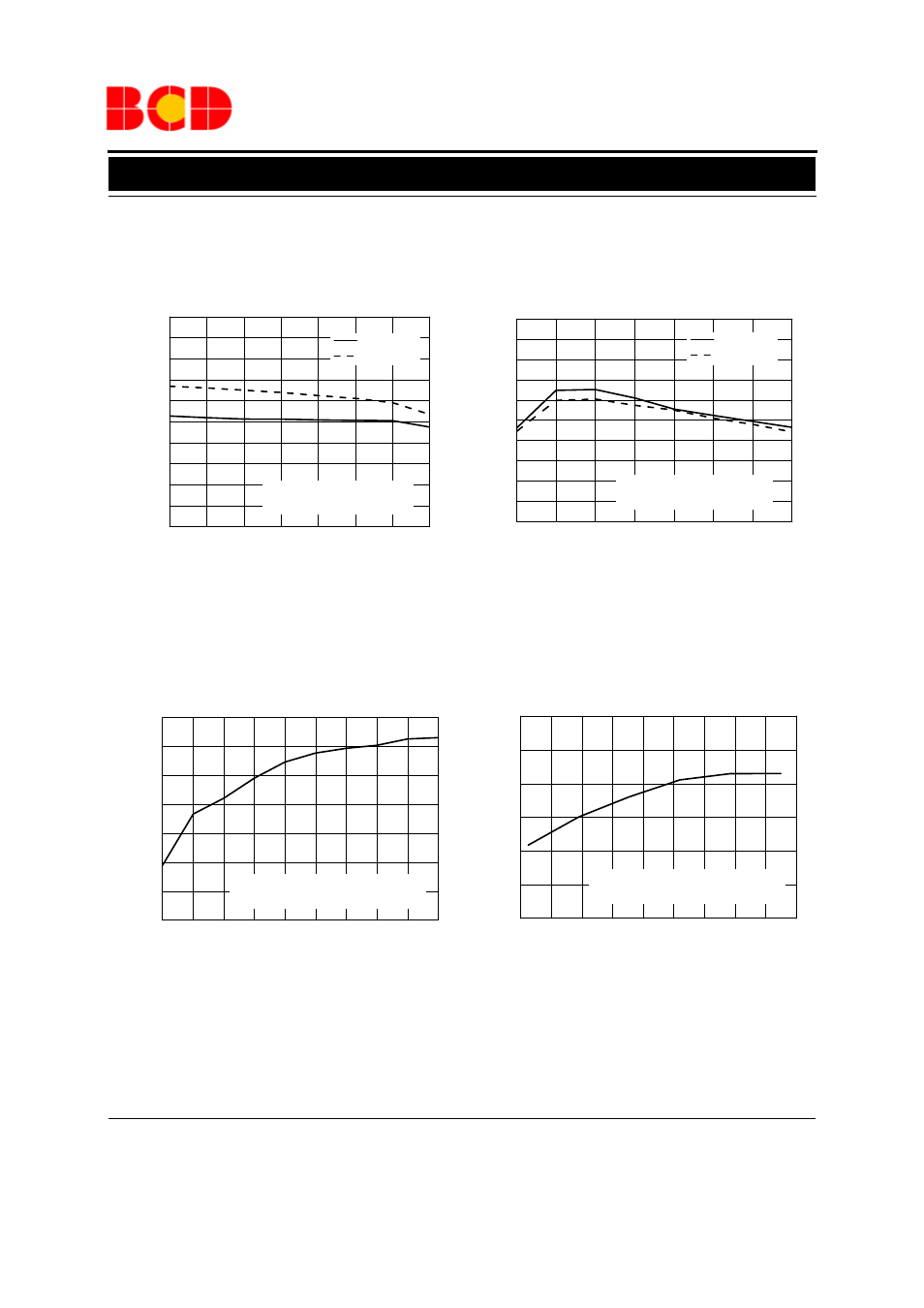 BCD